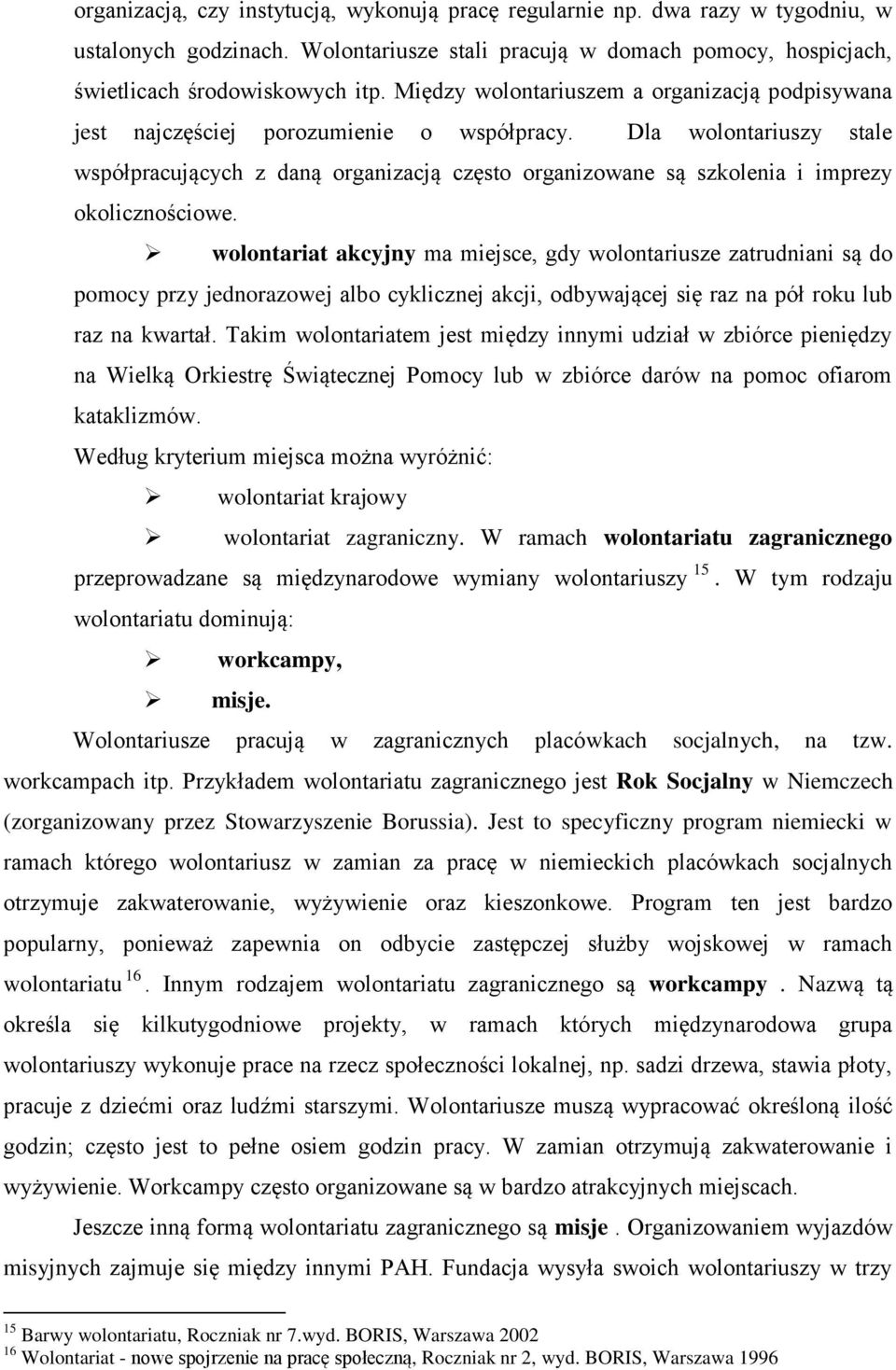 organizacją, czy instytucją, wykonują pracę regularnie np. dwa razy w tygodniu, w ustalonych godzinach. Wolontariusze stali pracują w domach pomocy, hospicjach, świetlicach środowiskowych itp. Między wolontariuszem a organizacją podpisywana jest najczęściej porozumienie o współpracy. Dla wolontariuszy stale współpracujących z daną organizacją często organizowane są szkolenia i imprezy okolicznościowe.

➢ wolontariat akcyjny ma miejsce, gdy wolontariusze zatrudniani są do pomocy przy jednorazowej albo cyklicznej akcji, odbywającej się raz na pół roku lub raz na kwartał. Takim wolontariatem jest między innymi udział w zbiórce pieniędzy na Wielką Orkiestrę Świątecznej Pomocy lub w zbiórce darów na pomoc ofiarom kataklizmów.

Według kryterium miejsca można wyróżnić:

➢ wolontariat krajowy

➢ wolontariat zagraniczny. W ramach wolontariatu zagranicznego przeprowadzane są międzynarodowe wymiany wolontariuszy $^{15}$. W tym rodzaju wolontariatu dominują:

➢ workcampy,

➢ misje.

Wolontariusze pracują w zagranicznych placówkach socjalnych, na tzw. workcampach itp. Przykładem wolontariatu zagranicznego jest Rok Socjalny w Niemczech (zorganizowany przez Stowarzyszenie Borussia). Jest to specyficzny program niemiecki w ramach którego wolontariusz w zamian za pracę w niemieckich placówkach socjalnych otrzymuje zakwaterowanie, wyżywienie oraz kieszonkowe. Program ten jest bardzo popularny, ponieważ zapewnia on odbycie zastępczej służby wojskowej w ramach wolontariatu $^{16}$. Innym rodzajem wolontariatu zagranicznego są workcampy . Nazwą tą określa się kilkutygodniowe projekty, w ramach których międzynarodowa grupa wolontariuszy wykonuje prace na rzecz społeczności lokalnej, np. sadzi drzewa, stawia płoty, pracuje z dziećmi oraz ludźmi starszymi. Wolontariusze muszą wypracować określoną ilość godzin; często jest to pełne osiem godzin pracy. W zamian otrzymują zakwaterowanie i wyżywienie. Workcampy często organizowane są w bardzo atrakcyjnych miejscach.

Jeszcze inną formą wolontariatu zagranicznego są misje . Organizowaniem wyjazdów misyjnych zajmuje się między innymi PAH. Fundacja wysyła swoich wolontariuszy w trzy

$^{15}$ Barwy wolontariatu, Roczniak nr 7.wyd. BORIS, Warszawa 2002
$^{16}$ Wolontariat - nowe spojrzenie na pracę społeczną, Roczniak nr 2, wyd. BORIS, Warszawa 1996